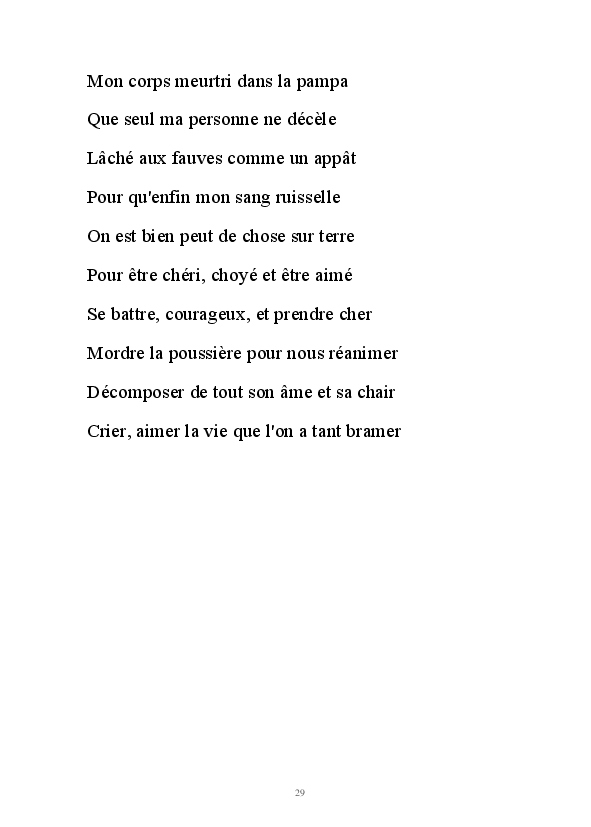 Mon corps meurtri dans la pampa

Que seul ma personne ne décèle

Lâché aux fauves comme un appât

Pour qu'enfin mon sang ruisselle

On est bien peut de chose sur terre

Pour être chéri, choyé et être aimé

Se battre, courageux, et prendre cher

Mordre la poussière pour nous réanimer

Décomposer de tout son âme et sa chair

Crier, aimer la vie que l'on a tant bramer

29